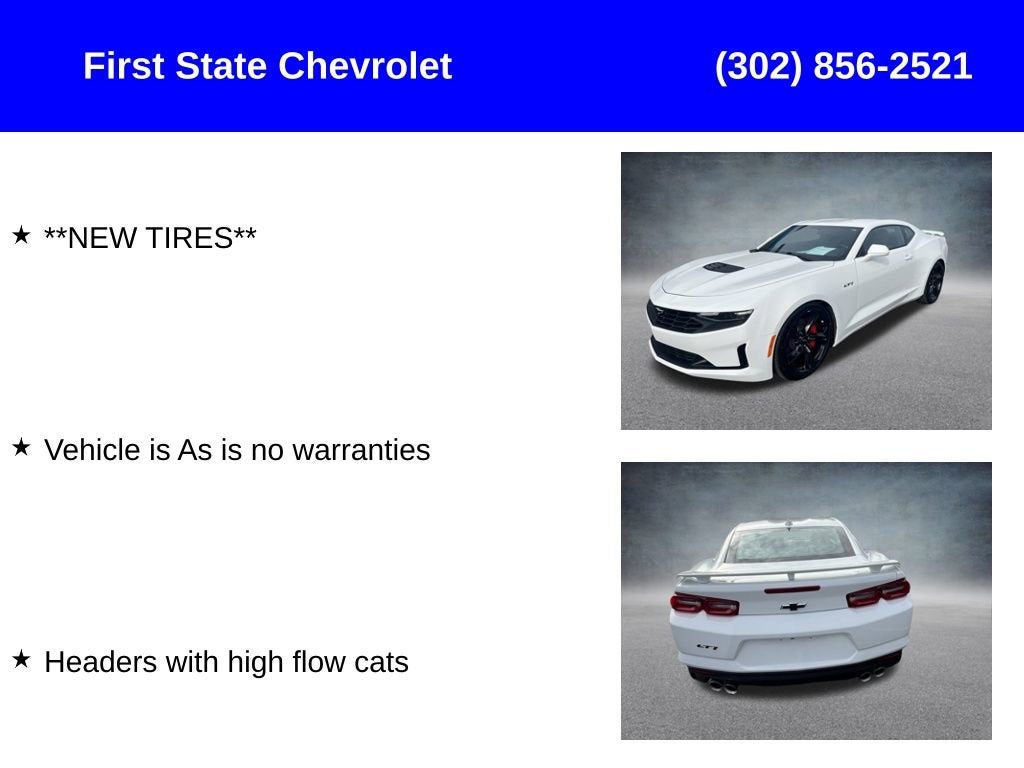 First State Chevrolet

(302) 856-2521

★ **NEW TIRES**

★ Vehicle is As is no warranties

★ Headers with high flow cats